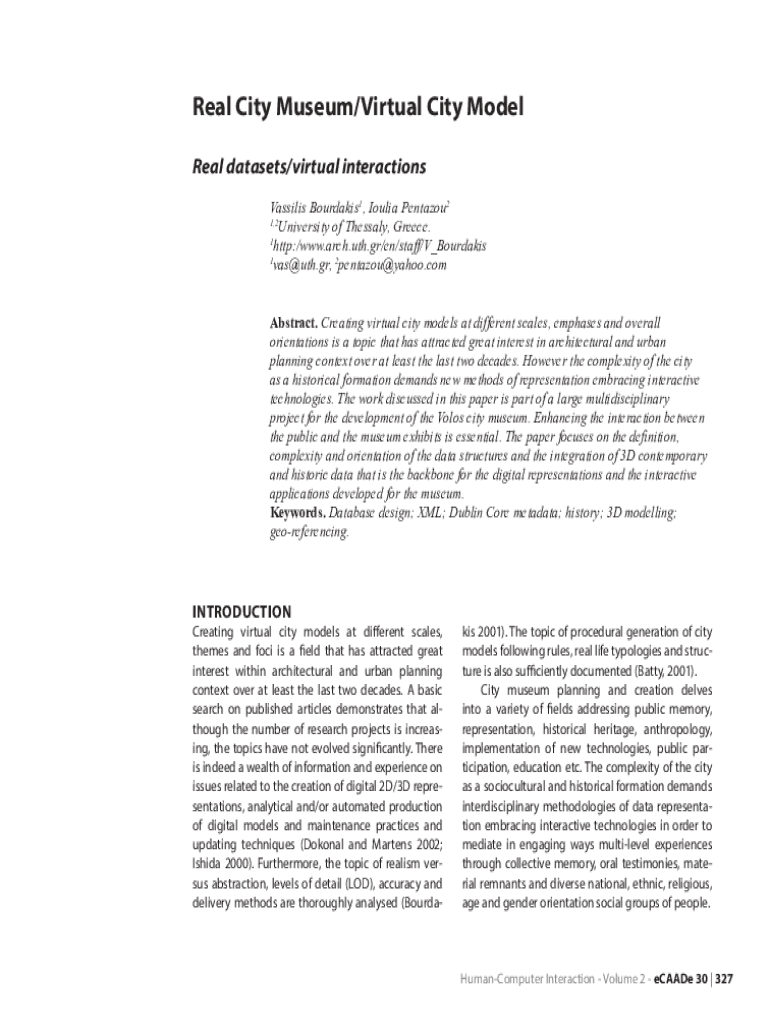 Real City Museum/Virtual City Model

Real datasets/virtual interactions

Vassilis Bourdakis$^1$, Ioulia Pentazou$^2$
$^{1,2}$University of Thessaly, Greece.
$^1$http:/www.arch.uth.gr/en/staff/V_Bourdakis
$^1$vas@uth.gr, $^2$pentazou@yahoo.com

Abstract. Creating virtual city models at different scales, emphases and overall orientations is a topic that has attracted great interest in architectural and urban planning context over at least the last two decades. However the complexity of the city as a historical formation demands new methods of representation embracing interactive technologies. The work discussed in this paper is part of a large multidisciplinary project for the development of the Volos city museum. Enhancing the interaction between the public and the museum exhibits is essential. The paper focuses on the definition, complexity and orientation of the data structures and the integration of 3D contemporary and historic data that is the backbone for the digital representations and the interactive applications developed for the museum.
Keywords. Database design; XML; Dublin Core metadata; history; 3D modelling; geo-referencing.

INTRODUCTION
Creating virtual city models at different scales, themes and foci is a field that has attracted great interest within architectural and urban planning context over at least the last two decades. A basic search on published articles demonstrates that although the number of research projects is increasing, the topics have not evolved significantly. There is indeed a wealth of information and experience on issues related to the creation of digital 2D/3D representations, analytical and/or automated production of digital models and maintenance practices and updating techniques (Dokonal and Martens 2002; Ishida 2000). Furthermore, the topic of realism versus abstraction, levels of detail (LOD), accuracy and delivery methods are thoroughly analysed (Bourdakis 2001). The topic of procedural generation of city models following rules, real life typologies and structure is also sufficiently documented (Batty, 2001).

City museum planning and creation delves into a variety of fields addressing public memory, representation, historical heritage, anthropology, implementation of new technologies, public participation, education etc. The complexity of the city as a sociocultural and historical formation demands interdisciplinary methodologies of data representation embracing interactive technologies in order to mediate in engaging ways multi-level experiences through collective memory, oral testimonies, material remnants and diverse national, ethnic, religious, age and gender orientation social groups of people.

Human-Computer Interaction - Volume 2 - eCAADe 30 | 327